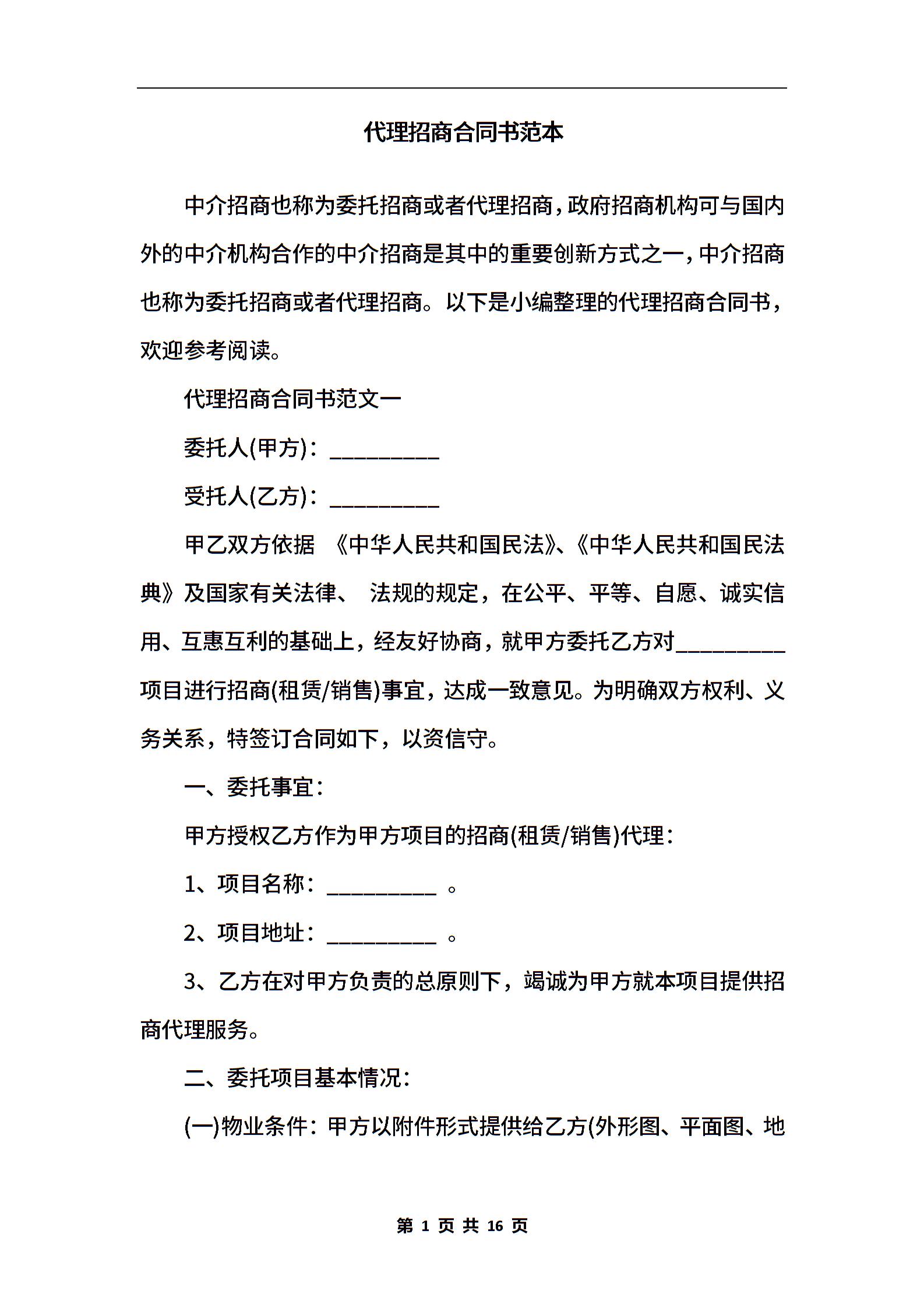 代理招商合同书范本

中介招商也称为委托招商或者代理招商，政府招商机构可与国内外的中介机构合作的中介招商是其中的重要创新方式之一，中介招商也称为委托招商或者代理招商。以下是小编整理的代理招商合同书，欢迎参考阅读。

代理招商合同书范文一

委托人(甲方)：__________

受托人(乙方)：__________

甲乙双方依据 《中华人民共和国民法》、《中华人民共和国民法典》及国家有关法律、 法规的规定，在公平、平等、自愿、诚实信用、互惠互利的基础上，经友好协商，就甲方委托乙方对__________项目进行招商(租赁/销售)事宜，达成一致意见。为明确双方权利、义务关系，特签订合同如下，以资信守。

一、委托事宜：

甲方授权乙方作为甲方项目的招商(租赁/销售)代理：

1、项目名称：__________ 。

2、项目地址：__________ 。

3、乙方在对甲方负责的总原则下，竭诚为甲方就本项目提供招商代理服务。

二、委托项目基本情况：

(一)物业条件：甲方以附件形式提供给乙方(外形图、平面图、地

第 1 页 共 16 页